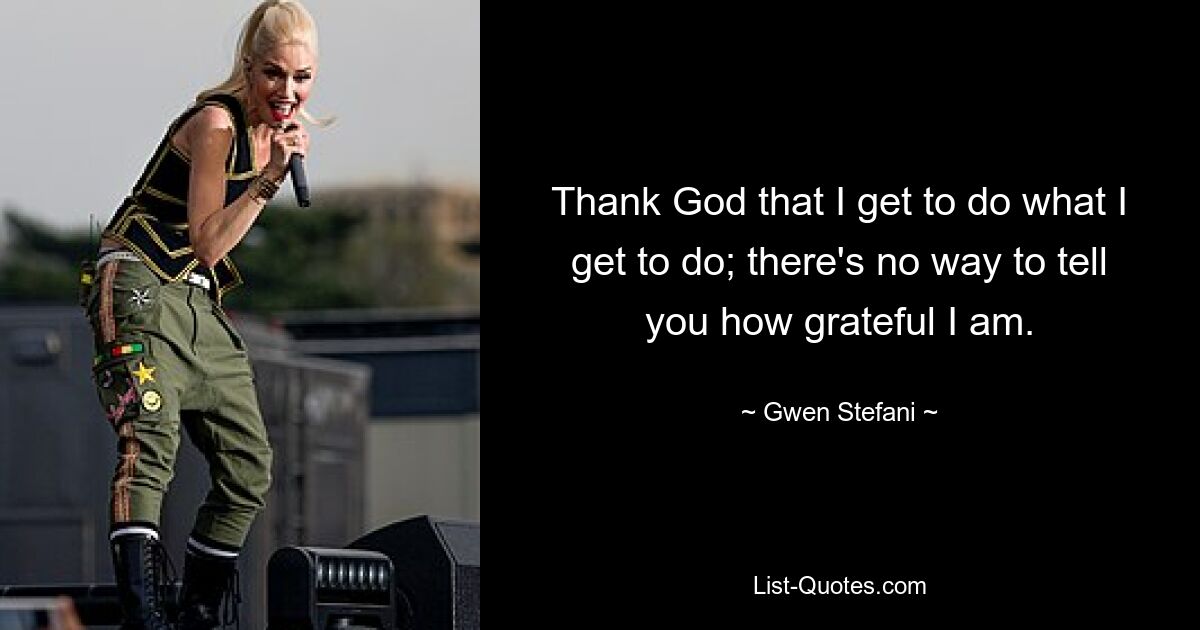 Thank God that I get to do what I get to do; there's no way to tell you how grateful I am.

~ Gwen Stefani ~

List-Quotes.com